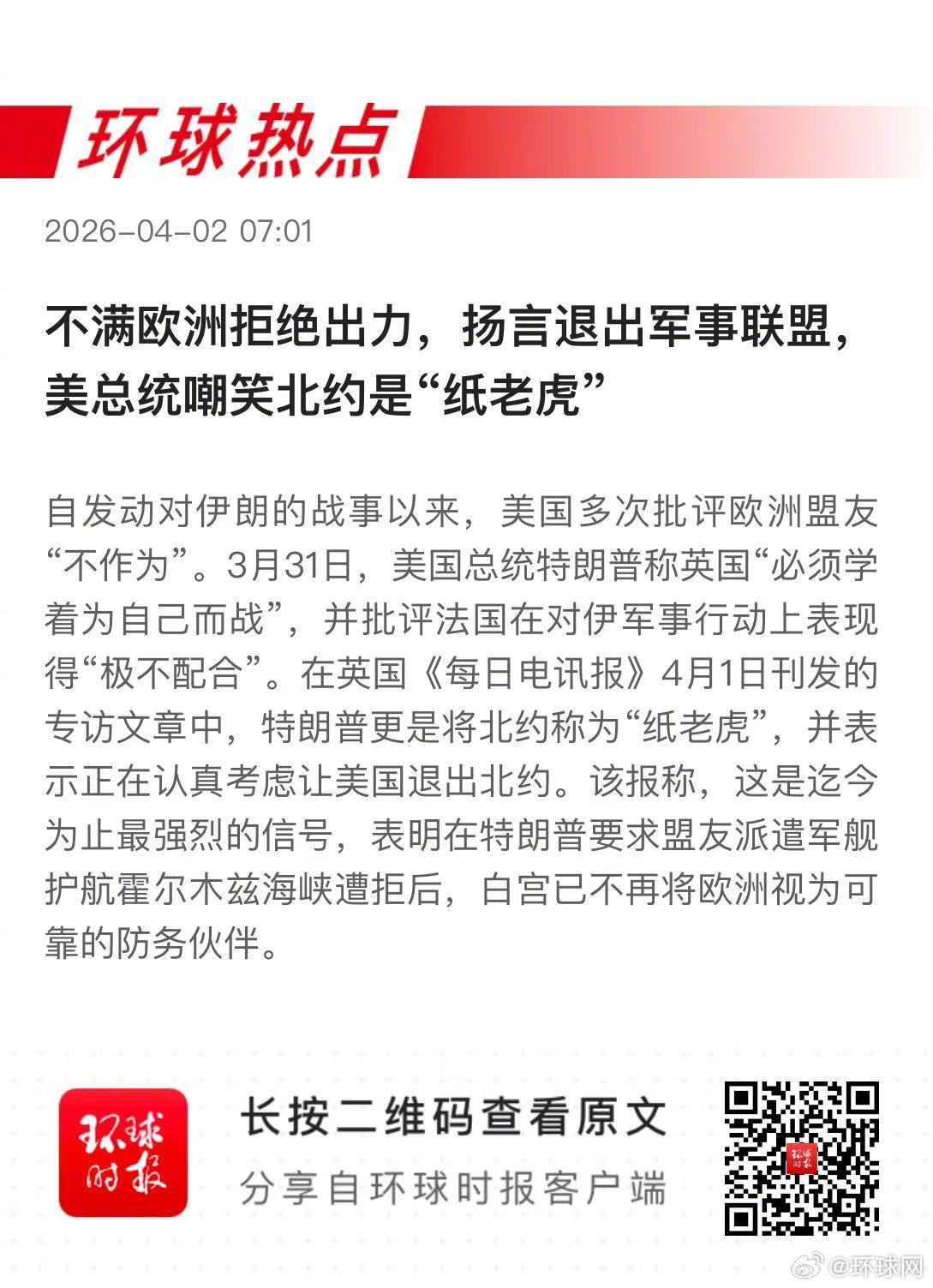 环球热点

2026-04-02 07:01

不满欧洲拒绝出力，扬言退出军事联盟，美总统嘲笑北约是“纸老虎”

自发动对伊朗的战事以来，美国多次批评欧洲盟友“不作为”。3月31日，美国总统特朗普称英国“必须学着为自己而战”，并批评法国在对伊军事行动上表现得“极不配合”。在英国《每日电讯报》4月1日刊发的专访文章中，特朗普更是将北约称为“纸老虎”，并表示正在认真考虑让美国退出北约。该报称，这是迄今为止最强烈的信号，表明在特朗普要求盟友派遣军舰护航霍尔木兹海峡遭拒后，白宫已不再将欧洲视为可靠的防务伙伴。

环球时报

长按二维码查看原文

分享自环球时报客户端

环球时报

@环球网